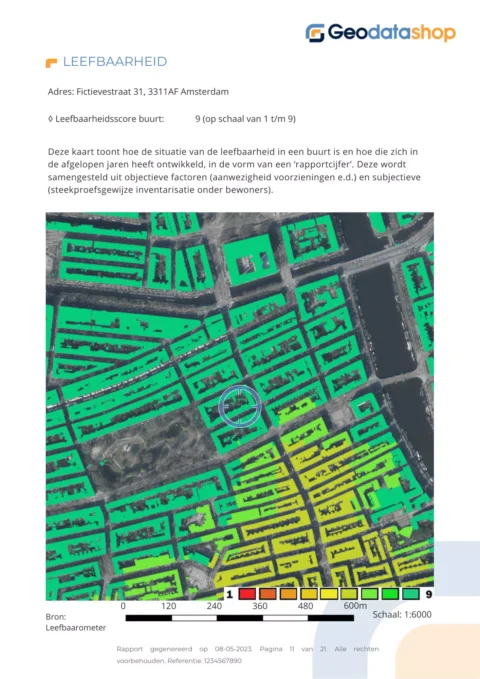 Geodatashop

LEEFBAARHEID

Adres: Fictievestraat 31, 3311AF Amsterdam

◊ Leefbaarheidsscore buurt: 9 (op schaal van 1 t/m 9)

Deze kaart toont hoe de situatie van de leefbaarheid in een buurt is en hoe die zich in de afgelopen jaren heeft ontwikkeld, in de vorm van een 'rapportcijfer'. Deze wordt samengesteld uit objectieve factoren (aanwezigheid voorzieningen e.d.) en subjectieve (steekproefsgewijze inventarisatie onder bewoners).

1 9

0 120 240 360 480 600m

Bron:
Leefbaarometer

Schaal: 1:6000

Rapport gegenereerd op 08-05-2023. Pagina 11 van 21. Alle rechten voorbehouden. Referentie: 1234567890